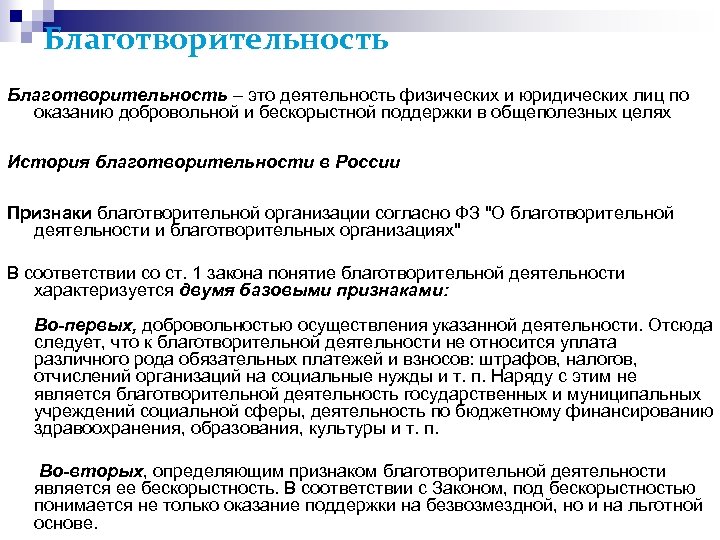 Благотворительность

Благотворительность – это деятельность физических и юридических лиц по оказанию добровольной и бескорыстной поддержки в общеполезных целях

История благотворительности в России

Признаки благотворительной организации согласно ФЗ "О благотворительной деятельности и благотворительных организациях"

В соответствии со ст. 1 закона понятие благотворительной деятельности характеризуется двумя базовыми признаками:

Во-первых, добровольностью осуществления указанной деятельности. Отсюда следует, что к благотворительной деятельности не относится уплата различного рода обязательных платежей и взносов: штрафов, налогов, отчислений организаций на социальные нужды и т. п. Наряду с этим не является благотворительной деятельность государственных и муниципальных учреждений социальной сферы, деятельность по бюджетному финансированию здравоохранения, образования, культуры и т. п.

Во-вторых, определяющим признаком благотворительной деятельности является ее бескорыстность. В соответствии с Законом, под бескорыстностью понимается не только оказание поддержки на безвозмездной, но и на льготной основе.